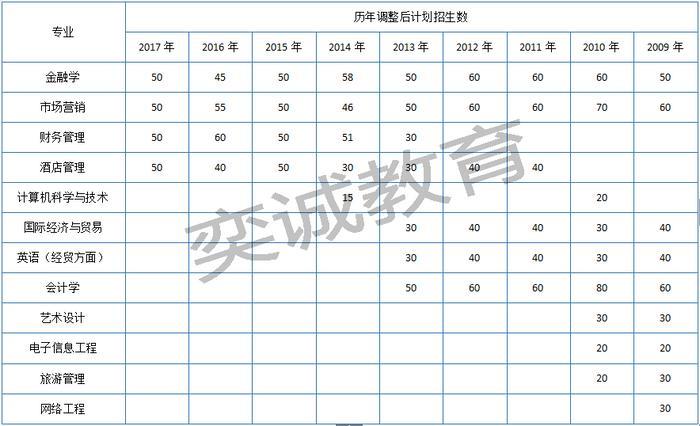 | 专业 | 历年调整后计划招生数 | | | | | | | | |
|---|---|---|---|---|---|---|---|---|---|
| | 2017 年 | 2016 年 | 2015 年 | 2014 年 | 2013 年 | 2012 年 | 2011 年 | 2010 年 | 2009 年 |
| 金融学 | 50 | 45 | 50 | 58 | 50 | 60 | 60 | 60 | 50 |
| 市场营销 | 50 | 55 | 50 | 46 | 50 | 60 | 60 | 70 | 60 |
| 财务管理 | 50 | 60 | 50 | 51 | 30 | | | | |
| 酒店管理 | 50 | 40 | 50 | 30 | 30 | 40 | 40 | | |
| 计算机科学与技术 | | | | 15 | | | | 20 | |
| 国际经济与贸易 | | | | | 30 | 40 | 40 | 30 | 40 |
| 英语（经贸方面） | | | | | 30 | 40 | 40 | 30 | 40 |
| 会计学 | | | | | 50 | 60 | 60 | 80 | 60 |
| 艺术设计 | | | | | | | | 30 | 30 |
| 电子信息工程 | | | | | | | | 20 | 20 |
| 旅游管理 | | | | | | | | 20 | 30 |
| 网络工程 | | | | | | | | | 30 |

奕诚教育